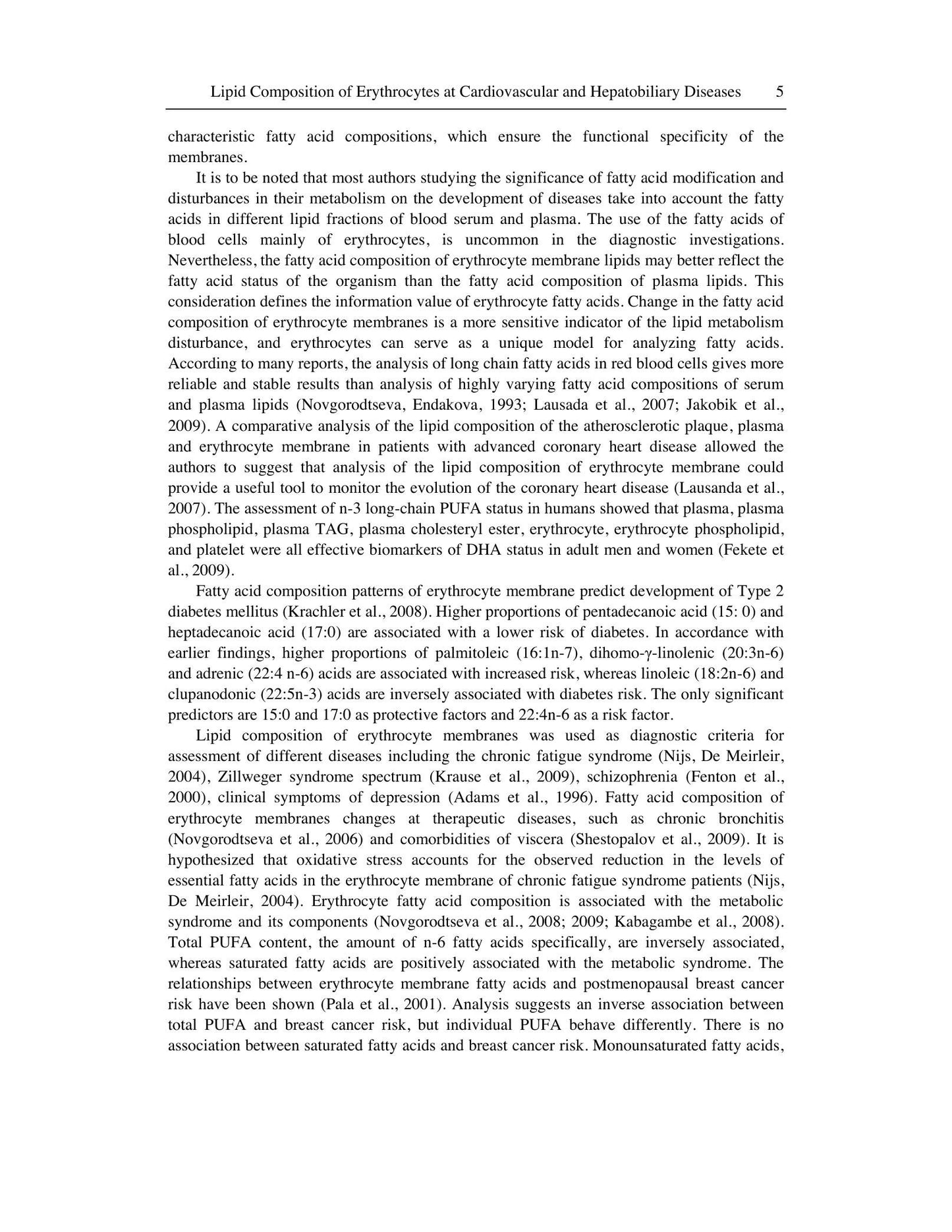 Lipid Composition of Erythrocytes at Cardiovascular and Hepatobiliary Diseases 5

characteristic fatty acid compositions, which ensure the functional specificity of the membranes.

It is to be noted that most authors studying the significance of fatty acid modification and disturbances in their metabolism on the development of diseases take into account the fatty acids in different lipid fractions of blood serum and plasma. The use of the fatty acids of blood cells mainly of erythrocytes, is uncommon in the diagnostic investigations. Nevertheless, the fatty acid composition of erythrocyte membrane lipids may better reflect the fatty acid status of the organism than the fatty acid composition of plasma lipids. This consideration defines the information value of erythrocyte fatty acids. Change in the fatty acid composition of erythrocyte membranes is a more sensitive indicator of the lipid metabolism disturbance, and erythrocytes can serve as a unique model for analyzing fatty acids. According to many reports, the analysis of long chain fatty acids in red blood cells gives more reliable and stable results than analysis of highly varying fatty acid compositions of serum and plasma lipids (Novgorodtseva, Endakova, 1993; Lausada et al., 2007; Jakobik et al., 2009). A comparative analysis of the lipid composition of the atherosclerotic plaque, plasma and erythrocyte membrane in patients with advanced coronary heart disease allowed the authors to suggest that analysis of the lipid composition of erythrocyte membrane could provide a useful tool to monitor the evolution of the coronary heart disease (Lausanda et al., 2007). The assessment of n-3 long-chain PUFA status in humans showed that plasma, plasma phospholipid, plasma TAG, plasma cholesteryl ester, erythrocyte, erythrocyte phospholipid, and platelet were all effective biomarkers of DHA status in adult men and women (Fekete et al., 2009).

Fatty acid composition patterns of erythrocyte membrane predict development of Type 2 diabetes mellitus (Krachler et al., 2008). Higher proportions of pentadecanoic acid (15: 0) and heptadecanoic acid (17:0) are associated with a lower risk of diabetes. In accordance with earlier findings, higher proportions of palmitoleic (16:1n-7), dihomo-γ-linolenic (20:3n-6) and adrenic (22:4 n-6) acids are associated with increased risk, whereas linoleic (18:2n-6) and clupanodonic (22:5n-3) acids are inversely associated with diabetes risk. The only significant predictors are 15:0 and 17:0 as protective factors and 22:4n-6 as a risk factor.

Lipid composition of erythrocyte membranes was used as diagnostic criteria for assessment of different diseases including the chronic fatigue syndrome (Nijs, De Meirleir, 2004), Zillweger syndrome spectrum (Krause et al., 2009), schizophrenia (Fenton et al., 2000), clinical symptoms of depression (Adams et al., 1996). Fatty acid composition of erythrocyte membranes changes at therapeutic diseases, such as chronic bronchitis (Novgorodtseva et al., 2006) and comorbidities of viscera (Shestopalov et al., 2009). It is hypothesized that oxidative stress accounts for the observed reduction in the levels of essential fatty acids in the erythrocyte membrane of chronic fatigue syndrome patients (Nijs, De Meirleir, 2004). Erythrocyte fatty acid composition is associated with the metabolic syndrome and its components (Novgorodtseva et al., 2008; 2009; Kabagambe et al., 2008). Total PUFA content, the amount of n-6 fatty acids specifically, are inversely associated, whereas saturated fatty acids are positively associated with the metabolic syndrome. The relationships between erythrocyte membrane fatty acids and postmenopausal breast cancer risk have been shown (Pala et al., 2001). Analysis suggests an inverse association between total PUFA and breast cancer risk, but individual PUFA behave differently. There is no association between saturated fatty acids and breast cancer risk. Monounsaturated fatty acids,